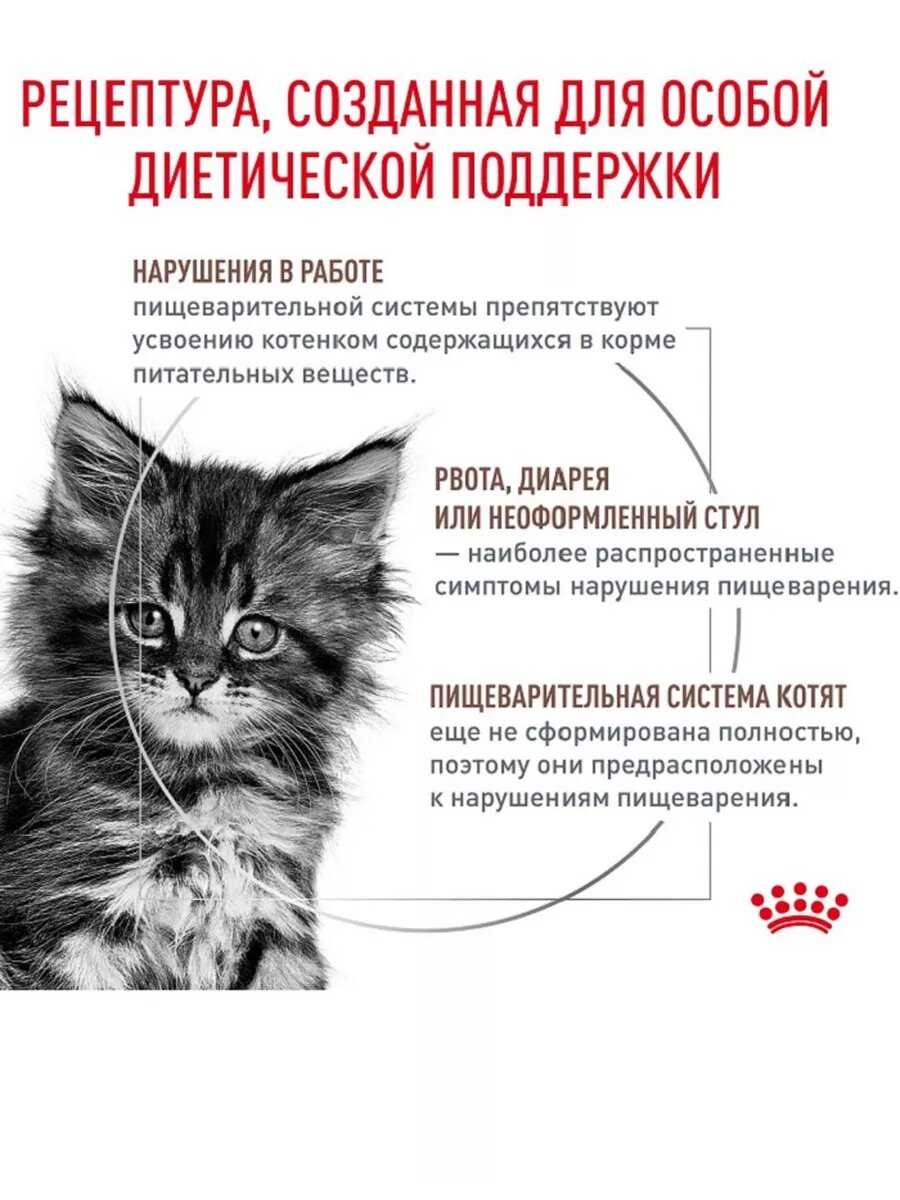 РЕЦЕПТУРА, СОЗДАННАЯ ДЛЯ ОСОБОЙ ДИЕТИЧЕСКОЙ ПОДДЕРЖКИ

НАРУШЕНИЯ В РАБОТЕ
пищеварительной системы препятствуют усвоению котенком содержащихся в корме питательных веществ.

РВОТА, ДИАРЕЯ ИЛИ НЕОФОРМЛЕННЫЙ СТУЛ
— наиболее распространенные симптомы нарушения пищеварения.

ПИЩЕВАРИТЕЛЬНАЯ СИСТЕМА КОТЯТ
еще не сформирована полностью, поэтому они предрасположены к нарушениям пищеварения.